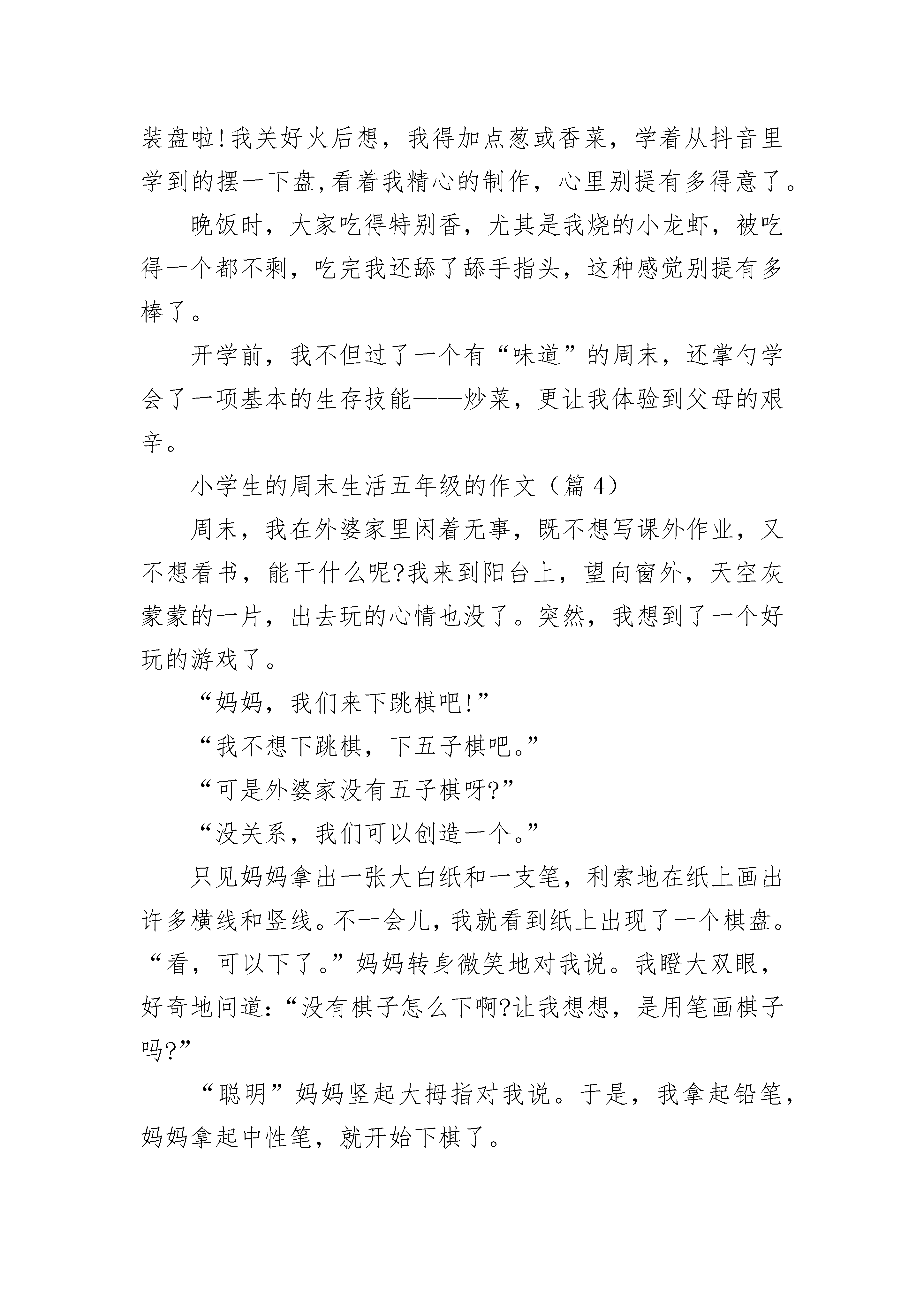 装盘啦!我关好火后想，我得加点葱或香菜，学着从抖音里学到的摆一下盘,看着我精心的制作，心里别提有多得意了。

晚饭时，大家吃得特别香，尤其是我烧的小龙虾，被吃得一个都不剩，吃完我还舔了舔手指头，这种感觉别提有多棒了。

开学前，我不但过了一个有“味道”的周末，还掌勺学会了一项基本的生存技能——炒菜，更让我体验到父母的艰辛。

小学生的周末生活五年级的作文（篇 4）

周末，我在外婆家里闲着无事，既不想写课外作业，又不想看书，能干什么呢?我来到阳台上，望向窗外，天空灰蒙蒙的一片，出去玩的心情也没了。突然，我想到了一个好玩的游戏了。

“妈妈，我们来下跳棋吧!”

“我不想下跳棋，下五子棋吧。”

“可是外婆家没有五子棋呀?”

“没关系，我们可以创造一个。”

只见妈妈拿出一张大白纸和一支笔，利索地在纸上画出许多横线和竖线。不一会儿，我就看到纸上出现了一个棋盘。“看，可以下了。”妈妈转身微笑地对我说。我瞪大双眼，好奇地问道:“没有棋子怎么下啊?让我想想，是用笔画棋子吗?”

“聪明”妈妈竖起大拇指对我说。于是，我拿起铅笔，妈妈拿起中性笔，就开始下棋了。